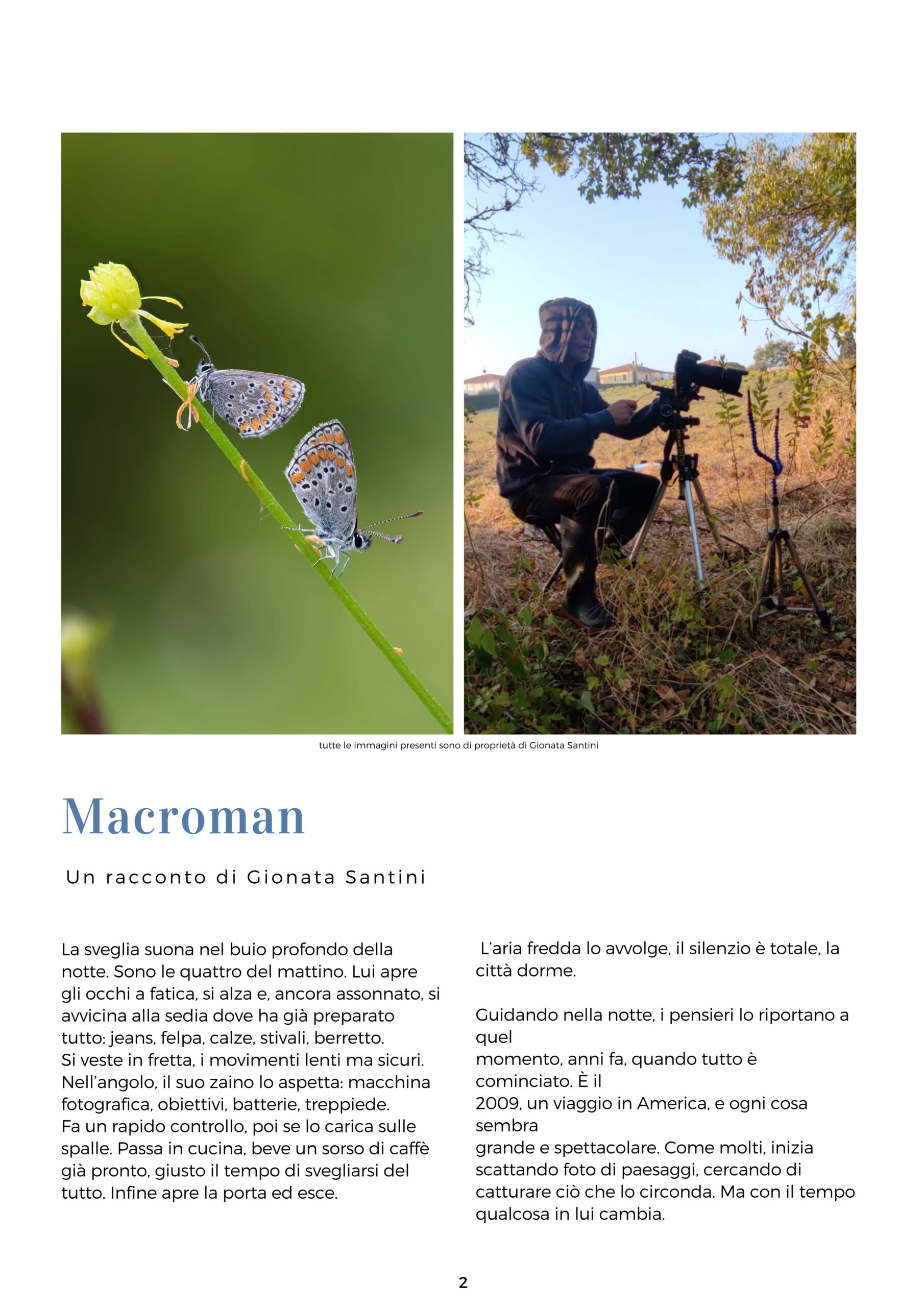 tutte le immagini presenti sono di proprietà di Gionata Santini

Macroman

Un racconto di Gionata Santini

La sveglia suona nel buio profondo della notte. Sono le quattro del mattino. Lui apre gli occhi a fatica, si alza e, ancora assonnato, si avvicina alla sedia dove ha già preparato tutto: jeans, felpa, calze, stivali, berretto.
Si veste in fretta, i movimenti lenti ma sicuri.
Nell'angolo, il suo zaino lo aspetta: macchina fotografica, obiettivi, batterie, treppiede.
Fa un rapido controllo, poi se lo carica sulle spalle. Passa in cucina, beve un sorso di caffè già pronto, giusto il tempo di svegliarsi del tutto. Infine apre la porta ed esce.

L'aria fredda lo avvolge, il silenzio è totale, la città dorme.

Guidando nella notte, i pensieri lo riportano a quel
momento, anni fa, quando tutto è cominciato. È il
2009, un viaggio in America, e ogni cosa sembra
grande e spettacolare. Come molti, inizia scattando foto di paesaggi, cercando di catturare ciò che lo circonda. Ma con il tempo qualcosa in lui cambia.

2